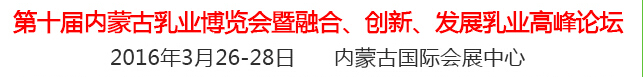 第十届内蒙古乳业博览会暨融合、创新、发展乳业高峰论坛

2016年3月26-28日　　内蒙古国际会展中心